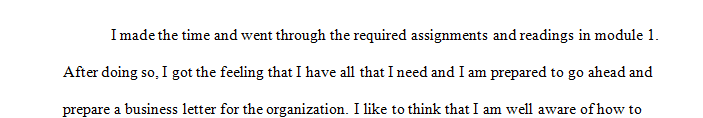 I made the time and went through the required assignments and readings in module 1. After doing so, I got the feeling that I have all that I need and I am prepared to go ahead and prepare a business letter for the organization. I like to think that I am well aware of how to